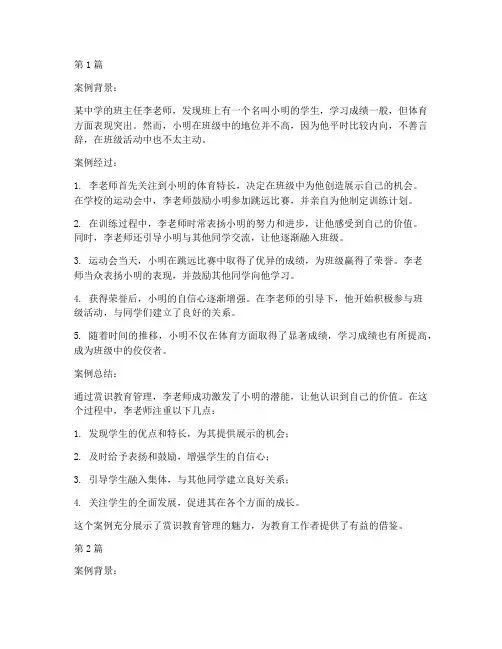 第 1 篇

案例背景：

某中学的班主任李老师，发现班上有一个名叫小明的学生，学习成绩一般，但体育方面表现突出。然而，小明在班级中的地位并不高，因为他平时比较内向，不善言辞，在班级活动中也不太主动。

案例经过：

1. 李老师首先关注到小明的体育特长，决定在班级中为他创造展示自己的机会。在学校的运动会中，李老师鼓励小明参加跳远比赛，并亲自为他制定训练计划。

2. 在训练过程中，李老师时常表扬小明的努力和进步，让他感受到自己的价值。同时，李老师还引导小明与其他同学交流，让他逐渐融入班级。

3. 运动会当天，小明在跳远比赛中取得了优异的成绩，为班级赢得了荣誉。李老师当众表扬小明的表现，并鼓励其他同学向他学习。

4. 获得荣誉后，小明的自信心逐渐增强。在李老师的引导下，他开始积极参与班级活动，与同学们建立了良好的关系。

5. 随着时间的推移，小明不仅在体育方面取得了显著成绩，学习成绩也有所提高，成为班级中的佼佼者。

案例总结：

通过赏识教育管理，李老师成功激发了小明的潜能，让他认识到自己的价值。在这个过程中，李老师注重以下几点：

1. 发现学生的优点和特长，为其提供展示的机会；

2. 及时给予表扬和鼓励，增强学生的自信心；

3. 引导学生融入集体，与其他同学建立良好关系；

4. 关注学生的全面发展，促进其在各个方面的成长。

这个案例充分展示了赏识教育管理的魅力，为教育工作者提供了有益的借鉴。

第 2 篇

案例背景：